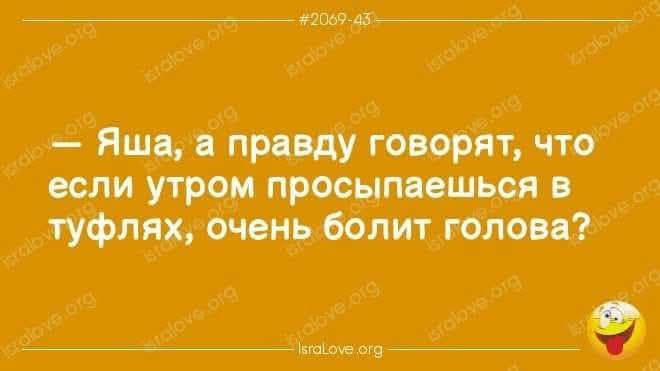 #2069-43

— Яша, а правду говорят, что если утром просыпаешься в туфлях, очень болит голова?

IsraLove.org